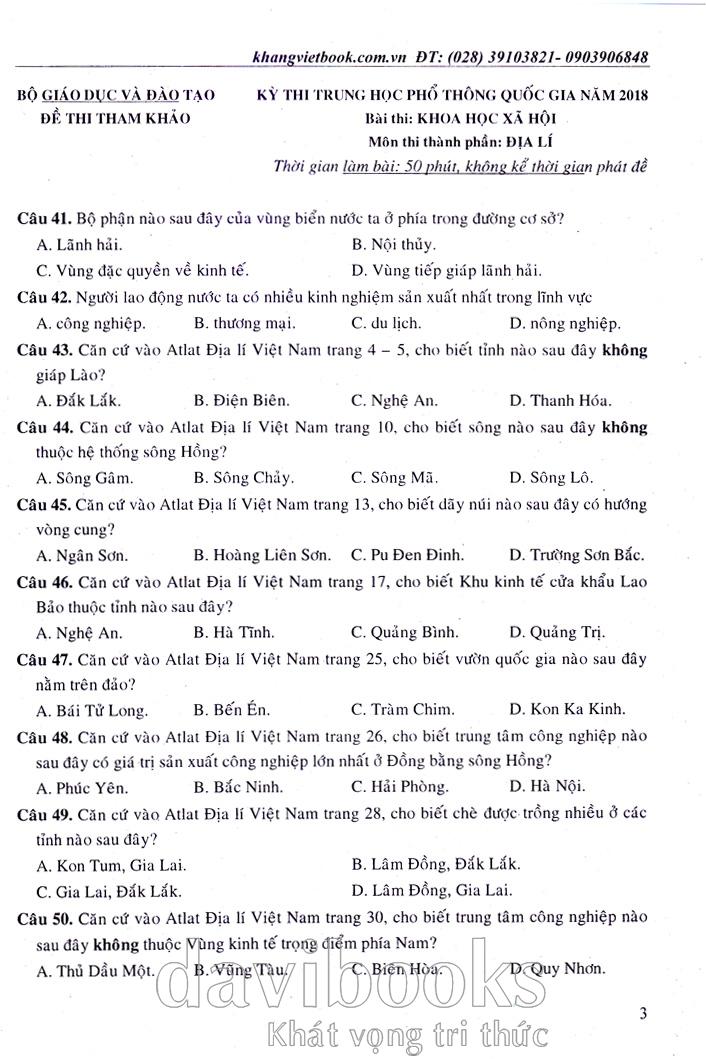 khangvietbook.com.vn ĐT: (028) 39103821- 0903906848

BỘ GIÁO DỤC VÀ ĐÀO TẠO
ĐỀ THI THAM KHẢO

KỲ THI TRUNG HỌC PHỔ THÔNG QUỐC GIA NĂM 2018
Bài thi: KHOA HỌC XÃ HỘI
Môn thi thành phần: ĐỊA LÍ
Thời gian làm bài: 50 phút, không kể thời gian phát đề

Câu 41. Bộ phận nào sau đây của vùng biển nước ta ở phía trong đường cơ sở?
A. Lãnh hải.
B. Nội thủy.
C. Vùng đặc quyền về kinh tế.
D. Vùng tiếp giáp lãnh hải.

Câu 42. Người lao động nước ta có nhiều kinh nghiệm sản xuất nhất trong lĩnh vực
A. công nghiệp.
B. thương mại.
C. du lịch.
D. nông nghiệp.

Câu 43. Căn cứ vào Atlat Địa lí Việt Nam trang 4 – 5, cho biết tỉnh nào sau đây không giáp Lào?
A. Đắk Lắk.
B. Điện Biên.
C. Nghệ An.
D. Thanh Hóa.

Câu 44. Căn cứ vào Atlat Địa lí Việt Nam trang 10, cho biết sông nào sau đây không thuộc hệ thống sông Hồng?
A. Sông Gâm.
B. Sông Chảy.
C. Sông Mã.
D. Sông Lô.

Câu 45. Căn cứ vào Atlat Địa lí Việt Nam trang 13, cho biết dãy núi nào sau đây có hướng vòng cung?
A. Ngân Sơn.
B. Hoàng Liên Sơn.
C. Pu Đen Đinh.
D. Trường Sơn Bắc.

Câu 46. Căn cứ vào Atlat Địa lí Việt Nam trang 17, cho biết Khu kinh tế cửa khẩu Lao Bảo thuộc tỉnh nào sau đây?
A. Nghệ An.
B. Hà Tĩnh.
C. Quảng Bình.
D. Quảng Trị.

Câu 47. Căn cứ vào Atlat Địa lí Việt Nam trang 25, cho biết vườn quốc gia nào sau đây nằm trên đảo?
A. Bái Tử Long.
B. Bến Én.
C. Tràm Chim.
D. Kon Ka Kinh.

Câu 48. Căn cứ vào Atlat Địa lí Việt Nam trang 26, cho biết trung tâm công nghiệp nào sau đây có giá trị sản xuất công nghiệp lớn nhất ở Đồng bằng sông Hồng?
A. Phúc Yên.
B. Bắc Ninh.
C. Hải Phòng.
D. Hà Nội.

Câu 49. Căn cứ vào Atlat Địa lí Việt Nam trang 28, cho biết chè được trồng nhiều ở các tỉnh nào sau đây?
A. Kon Tum, Gia Lai.
B. Lâm Đồng, Đắk Lắk.
C. Gia Lai, Đắk Lắk.
D. Lâm Đồng, Gia Lai.

Câu 50. Căn cứ vào Atlat Địa lí Việt Nam trang 30, cho biết trung tâm công nghiệp nào sau đây không thuộc Vùng kinh tế trọng điểm phía Nam?
A. Thủ Dầu Một.
B. Vũng Tàu.
C. Biên Hòa.
D. Quy Nhơn.

davibooks
Khát vọng tri thức

3